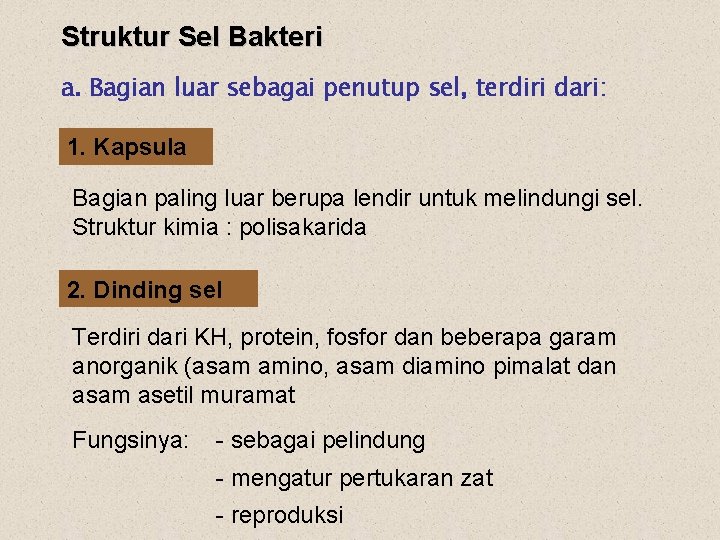 Struktur Sel Bakteri

a. Bagian luar sebagai penutup sel, terdiri dari:

1. Kapsula

Bagian paling luar berupa lendir untuk melindungi sel.
Struktur kimia : polisakarida

2. Dinding sel

Terdiri dari KH, protein, fosfor dan beberapa garam anorganik (asam amino, asam diamino pimalat dan asam asetil muramat

Fungsinya: - sebagai pelindung
- mengatur pertukaran zat
- reproduksi